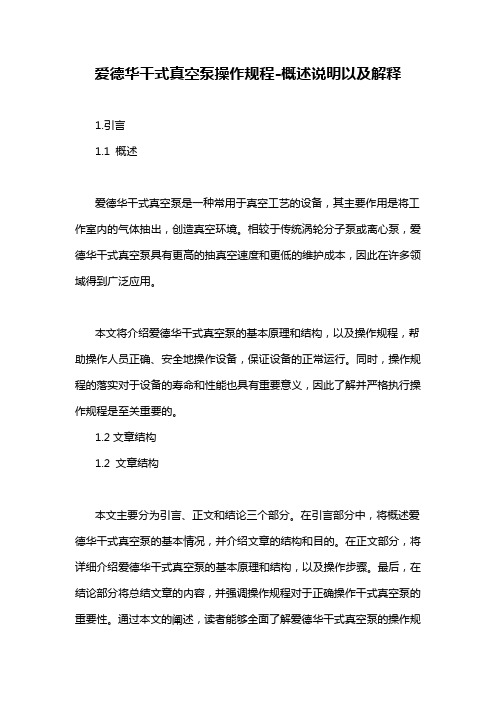 爱德华干式真空泵操作规程-概述说明以及解释

1.引言

1.1 概述

爱德华干式真空泵是一种常用于真空工艺的设备，其主要作用是将工作室内的气体抽出，创造真空环境。相较于传统涡轮分子泵或离心泵，爱德华干式真空泵具有更高的抽真空速度和更低的维护成本，因此在许多领域得到广泛应用。

本文将介绍爱德华干式真空泵的基本原理和结构，以及操作规程，帮助操作人员正确、安全地操作设备，保证设备的正常运行。同时，操作规程的落实对于设备的寿命和性能也具有重要意义，因此了解并严格执行操作规程是至关重要的。

1.2 文章结构

1.2 文章结构

本文主要分为引言、正文和结论三个部分。在引言部分中，将概述爱德华干式真空泵的基本情况，并介绍文章的结构和目的。在正文部分，将详细介绍爱德华干式真空泵的基本原理和结构，以及操作步骤。最后，在结论部分将总结文章的内容，并强调操作规程对于正确操作干式真空泵的重要性。通过本文的阐述，读者能够全面了解爱德华干式真空泵的操作规